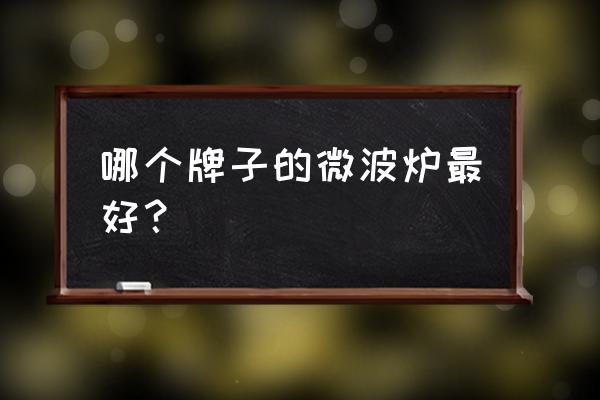 哪个牌子的微波炉最好？